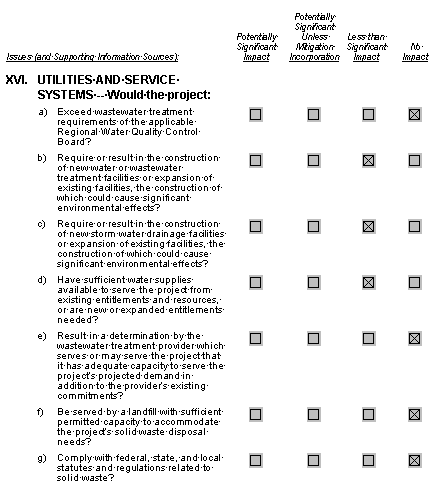 | Issues (and Supporting Information Sources): | Potentially Significant Impact | Potentially Significant Unless Mitigation Incorporation | Less than Significant Impact | No Impact |
|---|---|---|---|---|
| **XVI. UTILITIES AND SERVICE SYSTEMS -- Would the project:** | | | | |
| a) Exceed wastewater treatment requirements of the applicable Regional Water Quality Control Board? | ☐ | ☐ | ☐ | ☒ |
| b) Require or result in the construction of new water or wastewater treatment facilities or expansion of existing facilities, the construction of which could cause significant environmental effects? | ☐ | ☐ | ☒ | ☐ |
| c) Require or result in the construction of new storm water drainage facilities or expansion of existing facilities, the construction of which could cause significant environmental effects? | ☐ | ☐ | ☒ | ☐ |
| d) Have sufficient water supplies available to serve the project from existing entitlements and resources, or are new or expanded entitlements needed? | ☐ | ☐ | ☒ | ☐ |
| e) Result in a determination by the wastewater treatment provider which serves or may serve the project that it has adequate capacity to serve the project's projected demand in addition to the provider's existing commitments? | ☐ | ☐ | ☐ | ☒ |
| f) Be served by a landfill with sufficient permitted capacity to accommodate the project's solid waste disposal needs? | ☐ | ☐ | ☐ | ☒ |
| g) Comply with federal, state, and local statutes and regulations related to solid waste? | ☐ | ☐ | ☐ | ☒ |